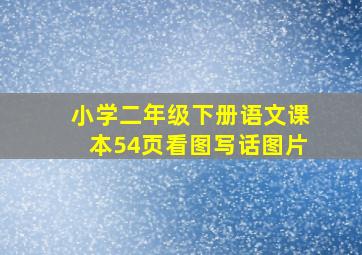 小学二年级下册语文课本54页看图写话图片